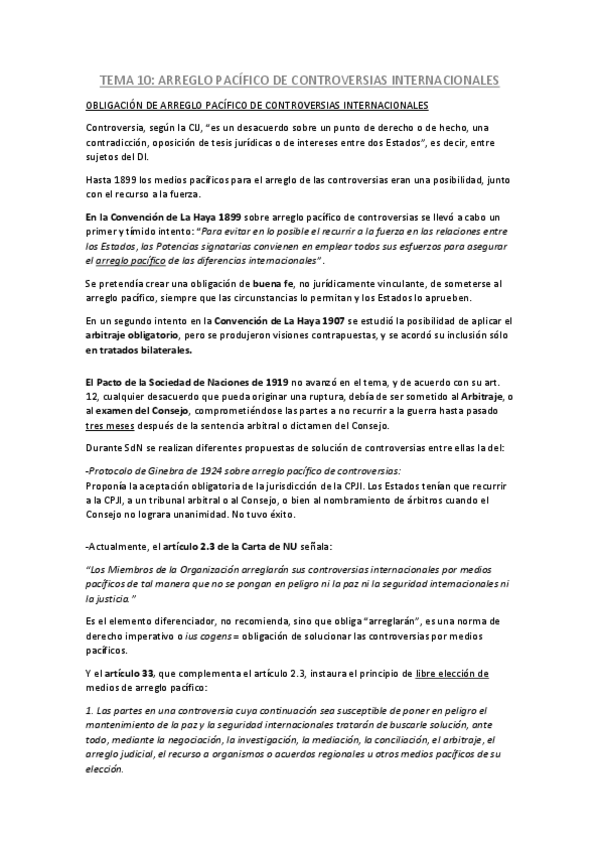 TEMA 10: ARREGLO PACÍFICO DE CONTROVERSIAS INTERNACIONALES

OBLIGACIÓN DE ARREGLO PACÍFICO DE CONTROVERSIAS INTERNACIONALES

Controversia, según la CIJ, "es un desacuerdo sobre un punto de derecho o de hecho, una contradicción, oposición de tesis jurídicas o de intereses entre dos Estados", es decir, entre sujetos del DI.

Hasta 1899 los medios pacíficos para el arreglo de las controversias eran una posibilidad, junto con el recurso a la fuerza.

En la Convención de La Haya 1899 sobre arreglo pacífico de controversias se llevó a cabo un primer y tímido intento: "Para evitar en lo posible el recurrir a la fuerza en las relaciones entre los Estados, las Potencias signatarias convienen en emplear todos sus esfuerzos para asegurar el arreglo pacífico de las diferencias internacionales".

Se pretendía crear una obligación de buena fe, no jurídicamente vinculante, de someterse al arreglo pacífico, siempre que las circunstancias lo permitan y los Estados lo aprueben.

En un segundo intento en la Convención de La Haya 1907 se estudió la posibilidad de aplicar el arbitraje obligatorio, pero se produjeron visiones contrapuestas, y se acordó su inclusión sólo en tratados bilaterales.

El Pacto de la Sociedad de Naciones de 1919 no avanzó en el tema, y de acuerdo con su art. 12, cualquier desacuerdo que pueda originar una ruptura, debía de ser sometido al Arbitraje, o al examen del Consejo, comprometiéndose las partes a no recurrir a la guerra hasta pasado tres meses después de la sentencia arbitral o dictamen del Consejo.

Durante SdN se realizan diferentes propuestas de solución de controversias entre ellas la del:

-Protocolo de Ginebra de 1924 sobre arreglo pacífico de controversias:
Proponía la aceptación obligatoria de la jurisdicción de la CPJI. Los Estados tenían que recurrir a la CPJI, a un tribunal arbitral o al Consejo, o bien al nombramiento de árbitros cuando el Consejo no lograra unanimidad. No tuvo éxito.

-Actualmente, el artículo 2.3 de la Carta de NU señala:

"Los Miembros de la Organización arreglarán sus controversias internacionales por medios pacíficos de tal manera que no se pongan en peligro ni la paz ni la seguridad internacionales ni la justicia."

Es el elemento diferenciador, no recomienda, sino que obliga "arreglarán", es una norma de derecho imperativo o ius cogens = obligación de solucionar las controversias por medios pacíficos.

Y el artículo 33, que complementa el artículo 2.3, instaura el principio de libre elección de medios de arreglo pacífico:

1. Las partes en una controversia cuya continuación sea susceptible de poner en peligro el mantenimiento de la paz y la seguridad internacionales tratarán de buscarle solución, ante todo, mediante la negociación, la investigación, la mediación, la conciliación, el arbitraje, el arreglo judicial, el recurso a organismos o acuerdos regionales u otros medios pacíficos de su elección.